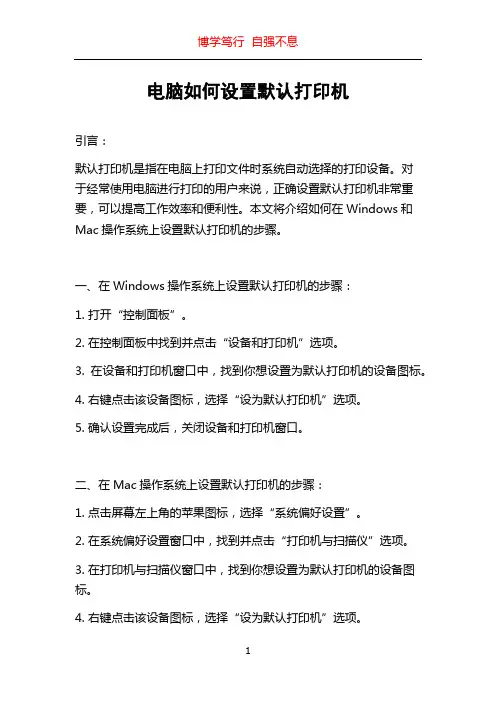 博学笃行 自强不息

电脑如何设置默认打印机

引言：

默认打印机是指在电脑上打印文件时系统自动选择的打印设备。对于经常使用电脑进行打印的用户来说，正确设置默认打印机非常重要，可以提高工作效率和便利性。本文将介绍如何在 Windows 和 Mac 操作系统上设置默认打印机的步骤。

一、在 Windows 操作系统上设置默认打印机的步骤：

1. 打开“控制面板”。

2. 在控制面板中找到并点击“设备和打印机”选项。

3. 在设备和打印机窗口中，找到你想设置为默认打印机的设备图标。

4. 右键点击该设备图标，选择“设为默认打印机”选项。

5. 确认设置完成后，关闭设备和打印机窗口。

二、在 Mac 操作系统上设置默认打印机的步骤：

1. 点击屏幕左上角的苹果图标，选择“系统偏好设置”。

2. 在系统偏好设置窗口中，找到并点击“打印机与扫描仪”选项。

3. 在打印机与扫描仪窗口中，找到你想设置为默认打印机的设备图标。

4. 右键点击该设备图标，选择“设为默认打印机”选项。

1